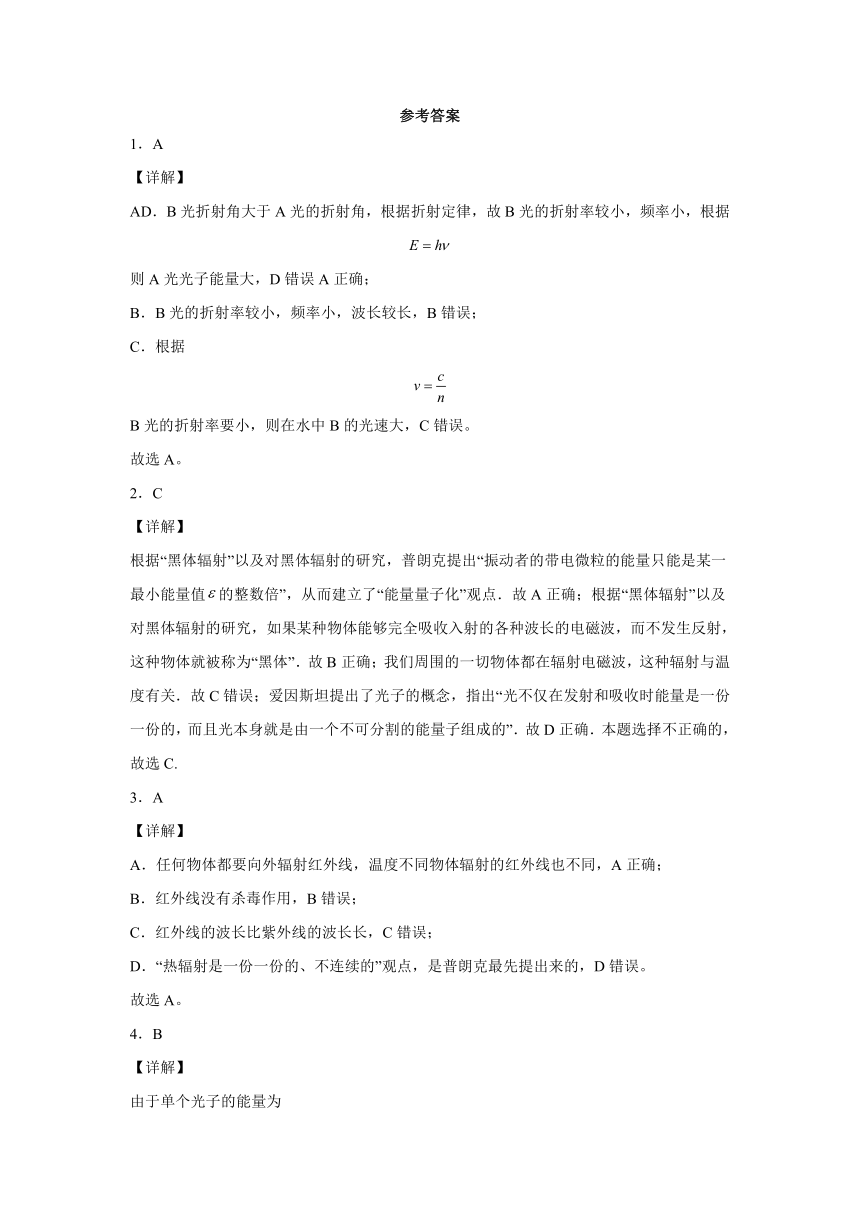 参考答案

1．A

【详解】

AD．B 光折射角大于 A 光的折射角，根据折射定律，故 B 光的折射率较小，频率小，根据

$E = h\nu$

则 A 光光子能量大，D 错误 A 正确；

B．B 光的折射率较小，频率小，波长较长，B 错误；

C．根据

$v = \frac{c}{n}$

B 光的折射率要小，则在水中 B 的光速大，C 错误。

故选 A。

2．C

【详解】

根据“黑体辐射”以及对黑体辐射的研究，普朗克提出“振动者的带电微粒的能量只能是某一最小能量值$\varepsilon$的整数倍”，从而建立了“能量量子化”观点．故 A 正确；根据“黑体辐射”以及对黑体辐射的研究，如果某种物体能够完全吸收入射的各种波长的电磁波，而不发生反射，这种物体就被称为“黑体”．故 B 正确；我们周围的一切物体都在辐射电磁波，这种辐射与温度有关．故 C 错误；爱因斯坦提出了光子的概念，指出“光不仅在发射和吸收时能量是一份一份的，而且光本身就是由一个不可分割的能量子组成的”．故 D 正确．本题选择不正确的，故选 C.

3．A

【详解】

A．任何物体都要向外辐射红外线，温度不同物体辐射的红外线也不同，A 正确；

B．红外线没有杀毒作用，B 错误；

C．红外线的波长比紫外线的波长长，C 错误；

D．“热辐射是一份一份的、不连续的”观点，是普朗克最先提出来的，D 错误。

故选 A。

4．B

【详解】

由于单个光子的能量为